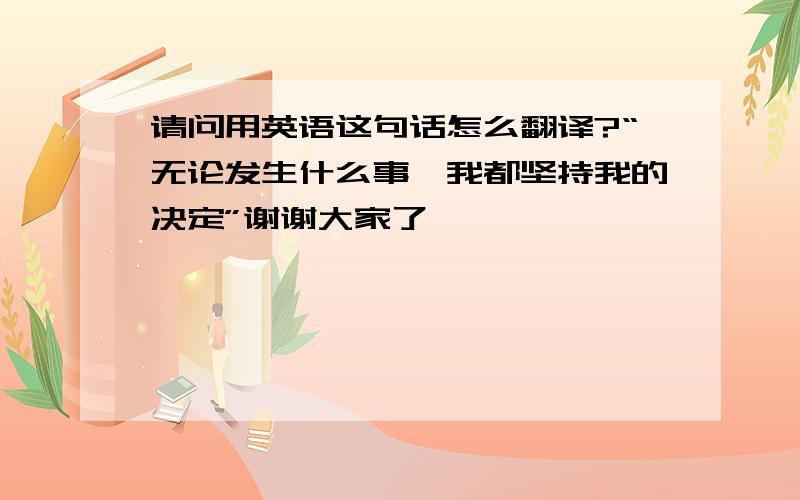 请问用英语这句话怎么翻译?“无论发生什么事,我都坚持我的决定”谢谢大家了